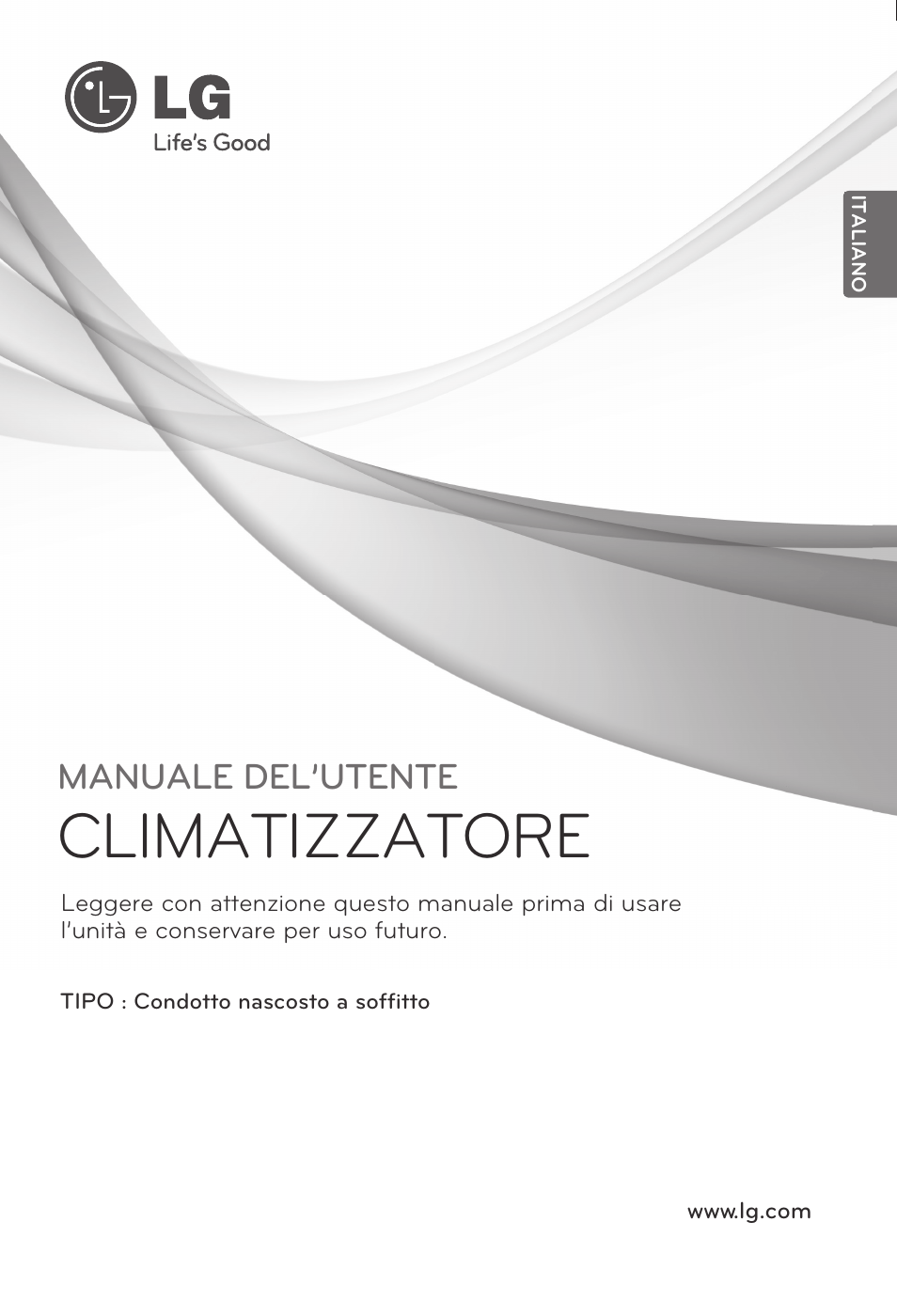 LG
Life's Good

ITALIANO

MANUALE DEL'UTENTE
CLIMATIZZATORE

Leggere con attenzione questo manuale prima di usare l'unità e conservare per uso futuro.

TIPO : Condotto nascosto a soffitto

www.lg.com